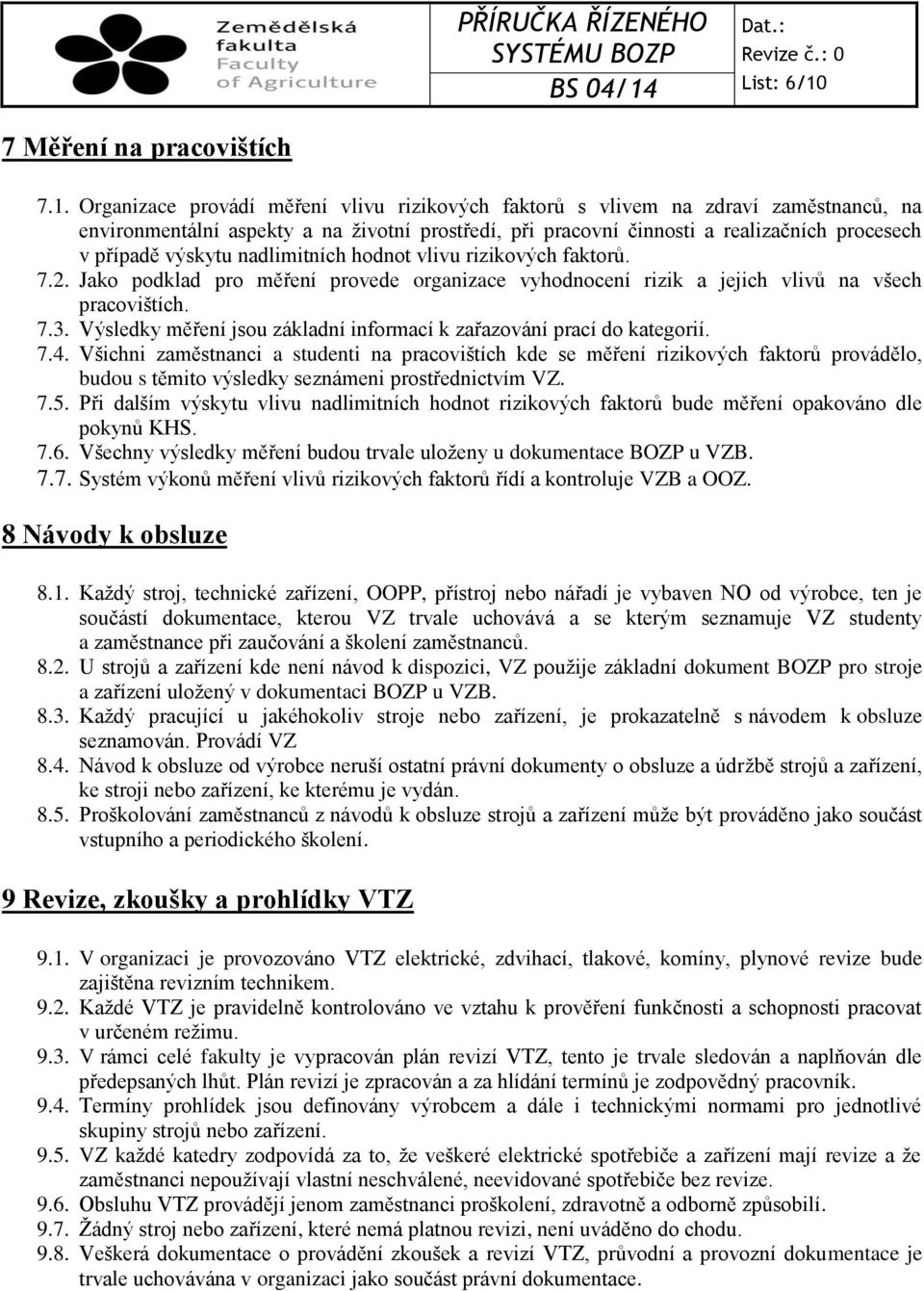 Zemědělská fakulta
Faculty of Agriculture

PŘÍRUČKA ŘÍZENÉHO SYSTÉMU BOZP
BS 04/14

Dat.:
Revize č.: 0
List: 6/10

7 Měření na pracovištích

7.1. Organizace provádí měření vlivu rizikových faktorů s vlivem na zdraví zaměstnanců, na environmentální aspekty a na životní prostředí, při pracovní činnosti a realizačních procesech v případě výskytu nadlimitních hodnot vlivu rizikových faktorů.
7.2. Jako podklad pro měření provede organizace vyhodnocení rizik a jejich vlivů na všech pracovištích.
7.3. Výsledky měření jsou základní informací k zařazování prací do kategorií.
7.4. Všichni zaměstnanci a studenti na pracovištích kde se měření rizikových faktorů provádělo, budou s těmito výsledky seznámeni prostřednictvím VZ.
7.5. Při dalším výskytu vlivu nadlimitních hodnot rizikových faktorů bude měření opakováno dle pokynů KHS.
7.6. Všechny výsledky měření budou trvale uloženy u dokumentace BOZP u VZB.
7.7. Systém výkonů měření vlivů rizikových faktorů řídí a kontroluje VZB a OOZ.

8 Návody k obsluze

8.1. Každý stroj, technické zařízení, OOPP, přístroj nebo nářadí je vybaven NO od výrobce, ten je součástí dokumentace, kterou VZ trvale uchovává a se kterým seznamuje VZ studenty a zaměstnance při zaučování a školení zaměstnanců.
8.2. U strojů a zařízení kde není návod k dispozici, VZ použije základní dokument BOZP pro stroje a zařízení uložený v dokumentaci BOZP u VZB.
8.3. Každý pracující u jakéhokoliv stroje nebo zařízení, je prokazatelně s návodem k obsluze seznamován. Provádí VZ
8.4. Návod k obsluze od výrobce neruší ostatní právní dokumenty o obsluze a údržbě strojů a zařízení, ke stroji nebo zařízení, ke kterému je vydán.
8.5. Proškolování zaměstnanců z návodů k obsluze strojů a zařízení může být prováděno jako součást vstupního a periodického školení.

9 Revize, zkoušky a prohlídky VTZ

9.1. V organizaci je provozováno VTZ elektrické, zdvihací, tlakové, komíny, plynové revize bude zajištěna revizním technikem.
9.2. Každé VTZ je pravidelně kontrolováno ve vztahu k prověření funkčnosti a schopnosti pracovat v určeném režimu.
9.3. V rámci celé fakulty je vypracován plán revizí VTZ, tento je trvale sledován a naplňován dle předepsaných lhůt. Plán revizí je zpracován a za hlídání termínů je zodpovědný pracovník.
9.4. Termíny prohlídek jsou definovány výrobcem a dále i technickými normami pro jednotlivé skupiny strojů nebo zařízení.
9.5. VZ každé katedry zodpovídá za to, že veškeré elektrické spotřebiče a zařízení mají revize a že zaměstnanci nepoužívají vlastní neschválené, neevidované spotřebiče bez revize.
9.6. Obsluhu VTZ provádějí jenom zaměstnanci proškolení, zdravotně a odborně způsobilí.
9.7. Žádný stroj nebo zařízení, které nemá platnou revizi, není uváděno do chodu.
9.8. Veškerá dokumentace o provádění zkoušek a revizí VTZ, průvodní a provozní dokumentace je trvale uchovávána v organizaci jako součást právní dokumentace.